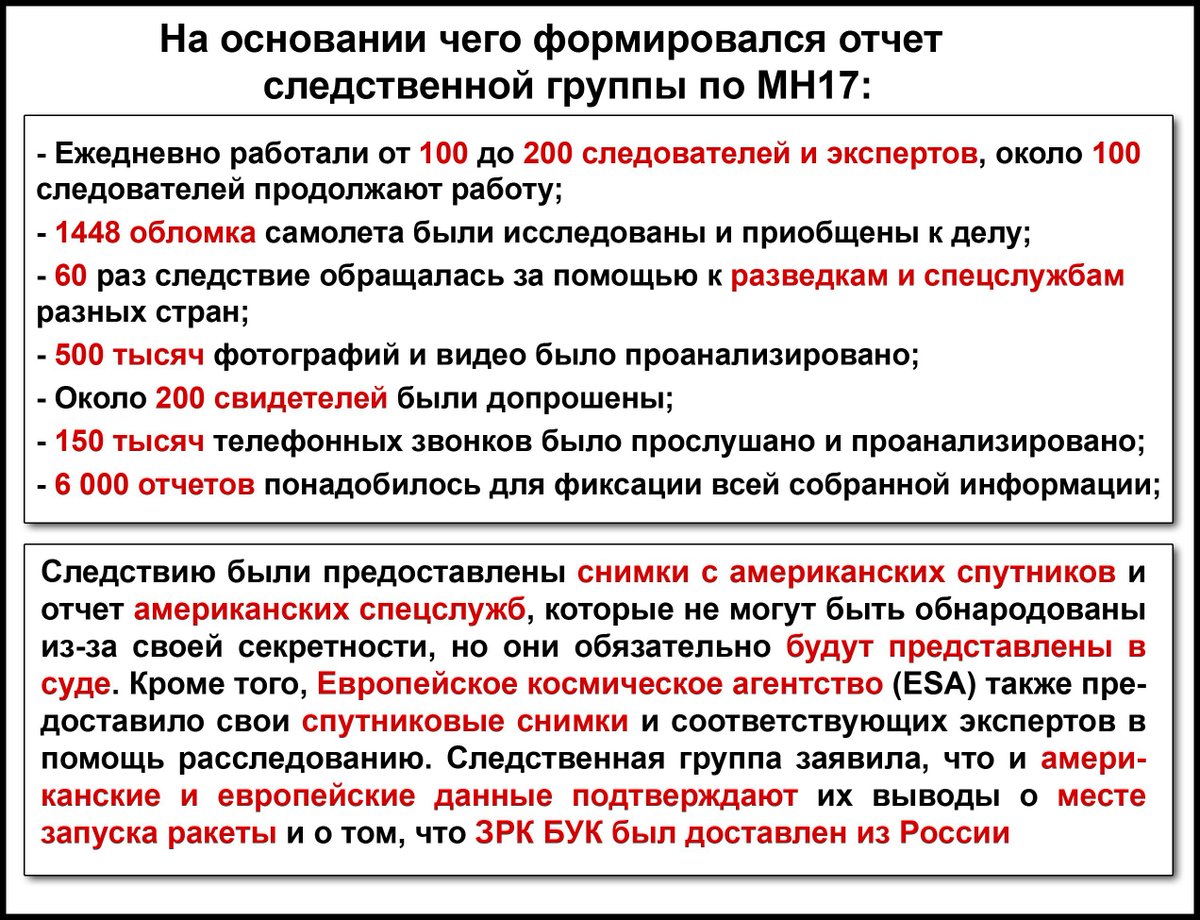 На основании чего формировался отчет следственной группы по МН17:

- Ежедневно работали от 100 до 200 следователей и экспертов, около 100 следователей продолжают работу;
- 1448 обломка самолета были исследованы и приобщены к делу;
- 60 раз следствие обращалась за помощью к разведкам и спецслужбам разных стран;
- 500 тысяч фотографий и видео было проанализировано;
- Около 200 свидетелей были допрошены;
- 150 тысяч телефонных звонков было прослушано и проанализировано;
- 6 000 отчетов понадобилось для фиксации всей собранной информации;

Следствию были предоставлены снимки с американских спутников и отчет американских спецслужб, которые не могут быть обнародованы из-за своей секретности, но они обязательно будут представлены в суде. Кроме того, Европейское космическое агентство (ESA) также предоставило свои спутниковые снимки и соответствующих экспертов в помощь расследованию. Следственная группа заявила, что и американские и европейские данные подтверждают их выводы о месте запуска ракеты и о том, что ЗРК БУК был доставлен из России